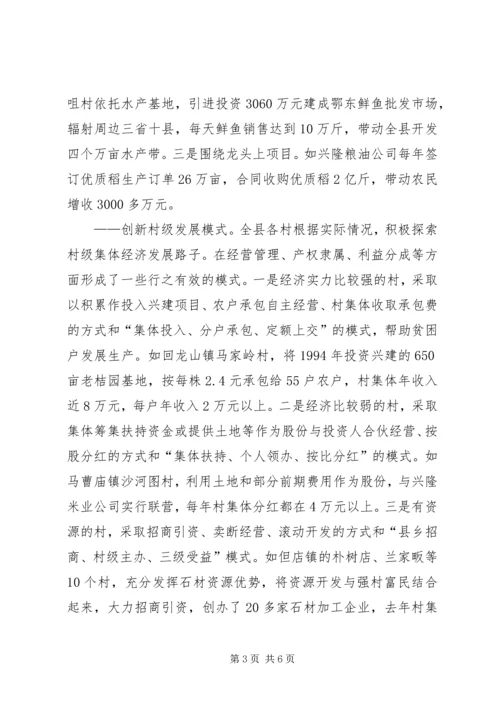 咀村依托水产基地，引进投资3060万元建成鄂东鲜鱼批发市场，辐射周边三省十县，每天鲜鱼销售达到10万斤，带动全县开发四个万亩水产带。三是围绕龙头上项目。如兴隆粮油公司每年签订优质稻生产订单26万亩，合同收购优质稻2亿斤，带动农民增收3000多万元。

——创新村级发展模式。全县各村根据实际情况，积极探索村级集体经济发展路子。在经营管理、产权隶属、利益分成等方面形成了一些行之有效的模式。一是经济实力比较强的村，采取以积累作投入兴建项目、农户承包自主经营、村集体收取承包费的方式和“集体投入、分户承包、定额上交”的模式，帮助贫困户发展生产。如回龙山镇马家岭村，将1994年投资兴建的650亩老桔园基地，按每株2.4元承包给55户农户，村集体年收入近8万元，每户年收入2万元以上。二是经济比较弱的村，采取集体筹集扶持资金或提供土地等作为股份与投资人合伙经营、按股分红的方式和“集体扶持、个人领办、按比分红”的模式。如马曹庙镇沙河图村，利用土地和部分前期费用作为股份，与兴隆米业公司实行联营，每年村集体分红都在4万元以上。三是有资源的村，采取招商引资、卖断经营、滚动开发的方式和“县乡招商、村级主办、三级受益”模式。如但店镇的朴树店、兰家畈等10个村，充分发挥石材资源优势，将资源开发与强村富民结合起来，大力招商引资，创办了20多家石材加工企业，去年村集

第3页 共6页